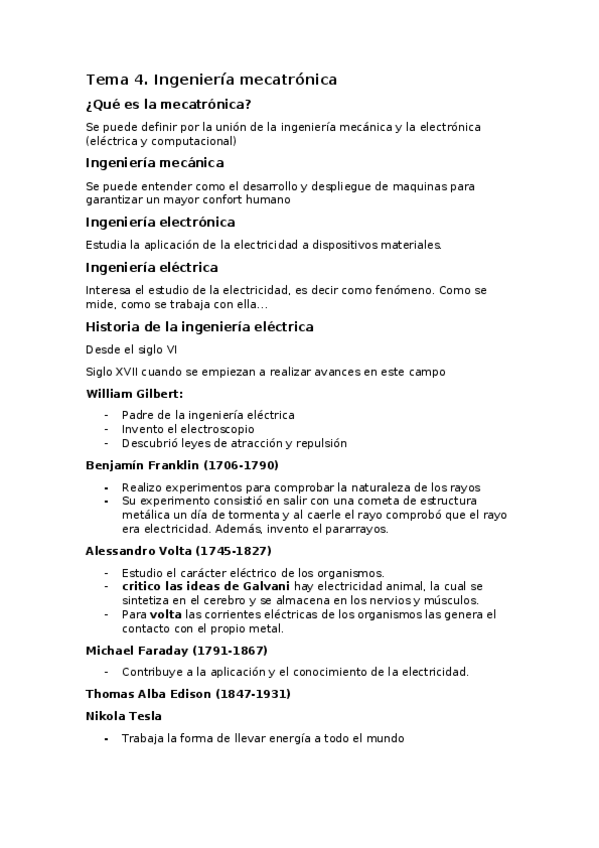 Tema 4. Ingeniería mecatrónica

¿Qué es la mecatrónica?

Se puede definir por la unión de la ingeniería mecánica y la electrónica (eléctrica y computacional)

Ingeniería mecánica

Se puede entender como el desarrollo y despliegue de maquinas para garantizar un mayor confort humano

Ingeniería electrónica

Estudia la aplicación de la electricidad a dispositivos materiales.

Ingeniería eléctrica

Interesa el estudio de la electricidad, es decir como fenómeno. Como se mide, como se trabaja con ella...

Historia de la ingeniería eléctrica

Desde el siglo VI

Siglo XVII cuando se empiezan a realizar avances en este campo

William Gilbert:

- Padre de la ingeniería eléctrica
- Invento el electroscopio
- Descubrió leyes de atracción y repulsión

Benjamín Franklin (1706-1790)

- Realizo experimentos para comprobar la naturaleza de los rayos
- Su experimento consistió en salir con una cometa de estructura metálica un día de tormenta y al caerle el rayo comprobó que el rayo era electricidad. Además, invento el pararrayos.

Alessandro Volta (1745-1827)

- Estudio el carácter eléctrico de los organismos.
- critico las ideas de Galvani hay electricidad animal, la cual se sintetiza en el cerebro y se almacena en los nervios y músculos.
- Para volta las corrientes eléctricas de los organismos las genera el contacto con el propio metal.

Michael Faraday (1791-1867)

- Contribuye a la aplicación y el conocimiento de la electricidad.

Thomas Alba Edison (1847-1931)

Nikola Tesla

- Trabaja la forma de llevar energía a todo el mundo